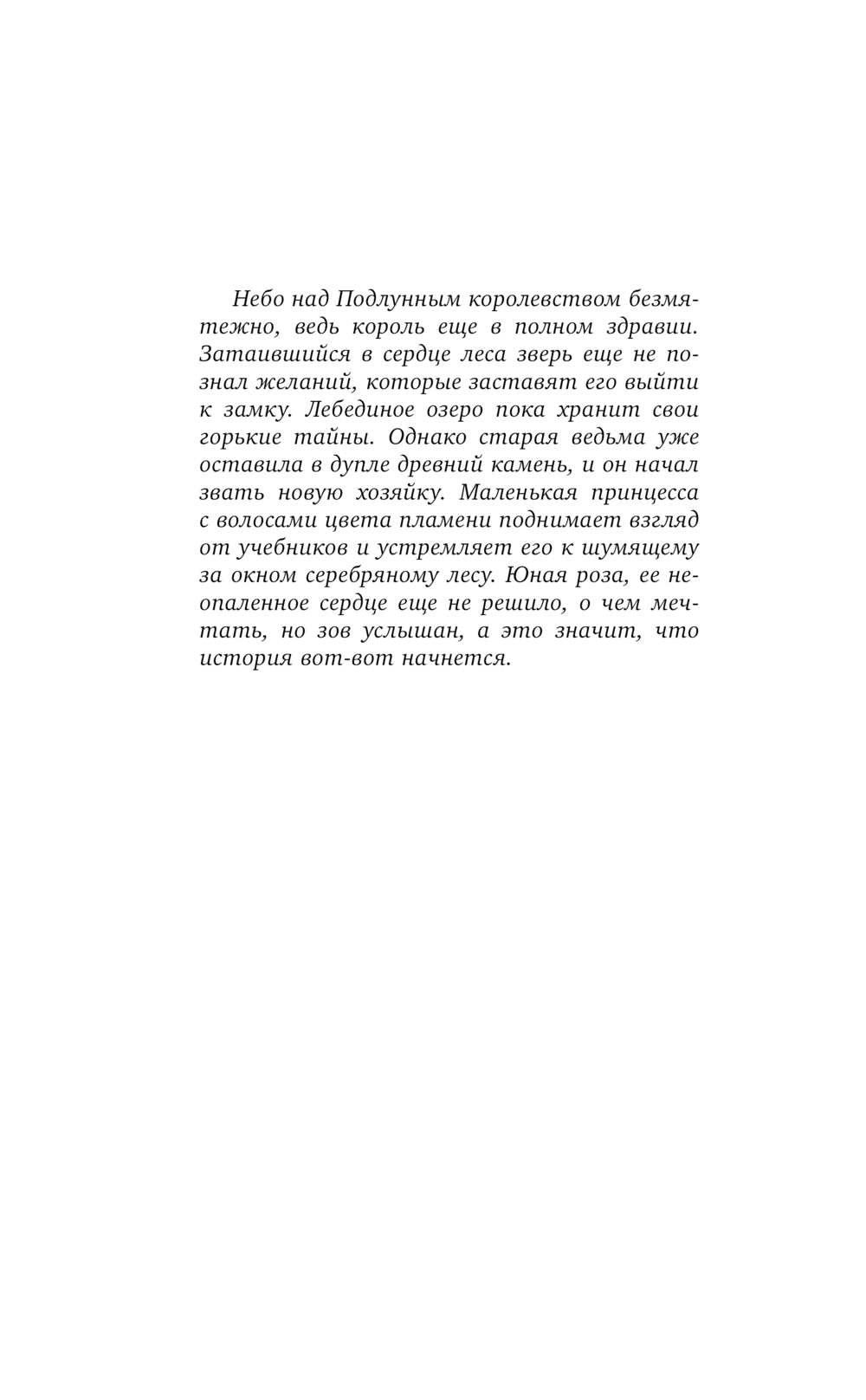 Небо над Подлунным королевством безмятежно, ведь король еще в полном здравии. Затаившийся в сердце леса зверь еще не познал желаний, которые заставят его выйти к замку. Лебединое озеро пока хранит свои горькие тайны. Однако старая ведьма уже оставила в дупле древний камень, и он начал звать новую хозяйку. Маленькая принцесса с волосами цвета пламени поднимает взгляд от учебников и устремляет его к шумящему за окном серебряному лесу. Юная роза, ее неопаленное сердце еще не решило, о чем мечтать, но зов услышан, а это значит, что история вот-вот начнется.